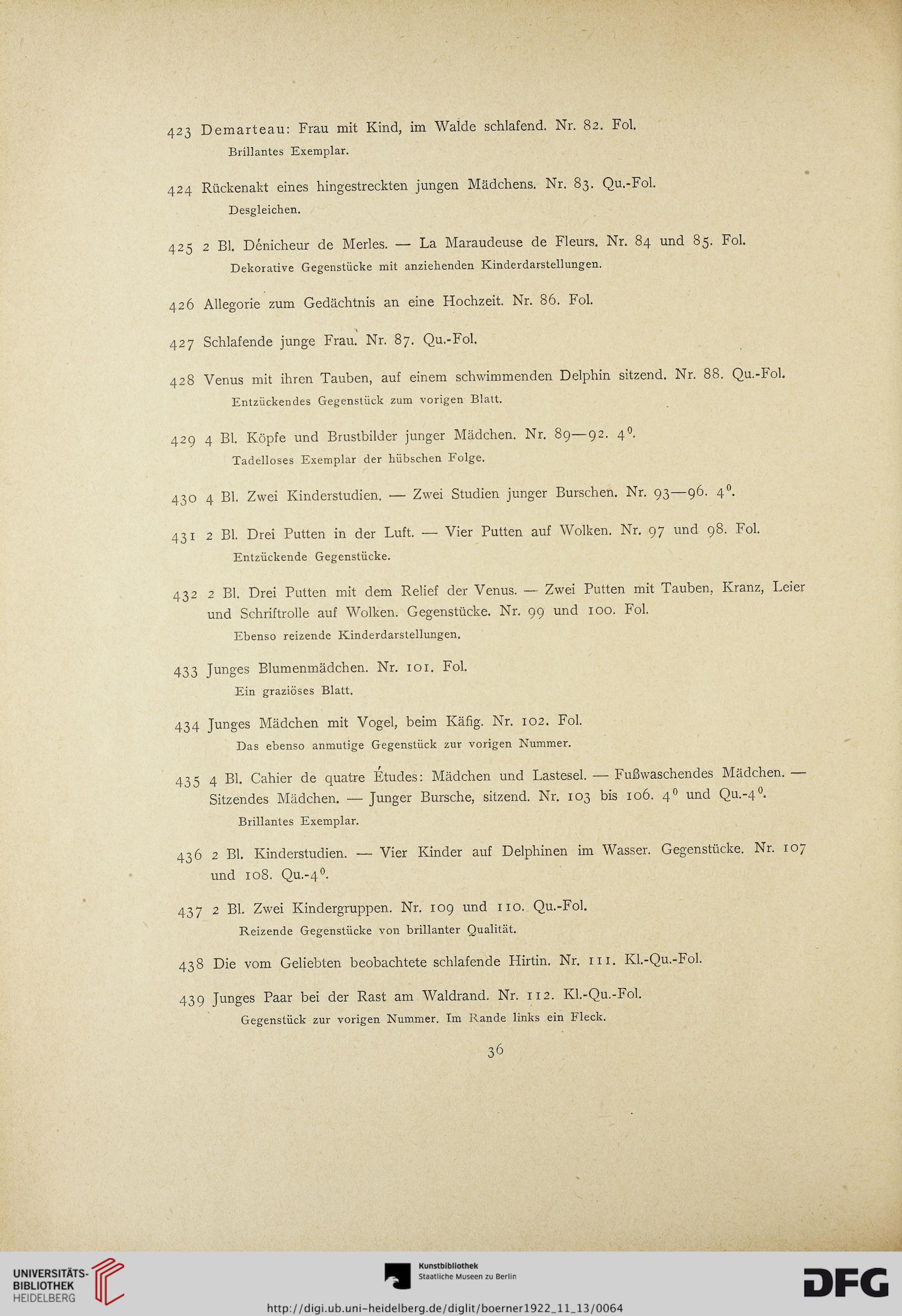 423 Demarteau: Frau mit Kind, im Walde schlafend. Nr. 82. Fol.
Brillantes Exemplar.

424 Rückenakt eines hingestreckten jungen Mädchens. Nr. 83. Qu.-Fol.
Desgleichen.

425 2 Bl. Dénicheur de Merles. — La Maraudeuse de Fleurs. Nr. 84 und 85. Fol.
Dekorative Gegenstücke mit anziehenden Kinderdarstellungen.

426 Allegorie zum Gedächtnis an eine Hochzeit. Nr. 86. Fol.

427 Schlafende junge Frau. Nr. 87. Qu.-Fol.

428 Venus mit ihren Tauben, auf einem schwimmenden Delphin sitzend. Nr. 88. Qu.-Fol.
Entzückendes Gegenstück zum vorigen Blatt.

429 4 Bl. Köpfe und Brustbilder junger Mädchen. Nr. 89—92. $4^0$.
Tadelloses Exemplar der hübschen Folge.

430 4 Bl. Zwei Kinderstudien. — Zwei Studien junger Burschen. Nr. 93—96. $4^0$.

431 2 Bl. Drei Putten in der Luft. — Vier Putten auf Wolken. Nr. 97 und 98. Fol.
Entzückende Gegenstücke.

432 2 Bl. Drei Putten mit dem Relief der Venus. — Zwei Putten mit Tauben, Kranz, Leier und Schriftrolle auf Wolken. Gegenstücke. Nr. 99 und 100. Fol.
Ebenso reizende Kinderdarstellungen.

433 Junges Blumenmädchen. Nr. 101. Fol.
Ein graziöses Blatt.

434 Junges Mädchen mit Vogel, beim Käfig. Nr. 102. Fol.
Das ebenso anmutige Gegenstück zur vorigen Nummer.

435 4 Bl. Cahier de quatre Études: Mädchen und Lastesel. — Fußwaschendes Mädchen. — Sitzendes Mädchen. — Junger Bursche, sitzend. Nr. 103 bis 106. $4^0$ und Qu.-$4^0$.
Brillantes Exemplar.

436 2 Bl. Kinderstudien. — Vier Kinder auf Delphinen im Wasser. Gegenstücke. Nr. 107 und 108. Qu.-$4^0$.

437 2 Bl. Zwei Kindergruppen. Nr. 109 und 110. Qu.-Fol.
Reizende Gegenstücke von brillanter Qualität.

438 Die vom Geliebten beobachtete schlafende Hirtin. Nr. 111. Kl.-Qu.-Fol.

439 Junges Paar bei der Rast am Waldrand. Nr. 112. Kl.-Qu.-Fol.
Gegenstück zur vorigen Nummer. Im Rande links ein Fleck.

36

UNIVERSITÄTS-BIBLIOTHEK HEIDELBERG
Kunstbibliothek Staatliche Museen zu Berlin
DFG
http://digi.ub.uni-heidelberg.de/diglit/boerner1922_11_13/0064